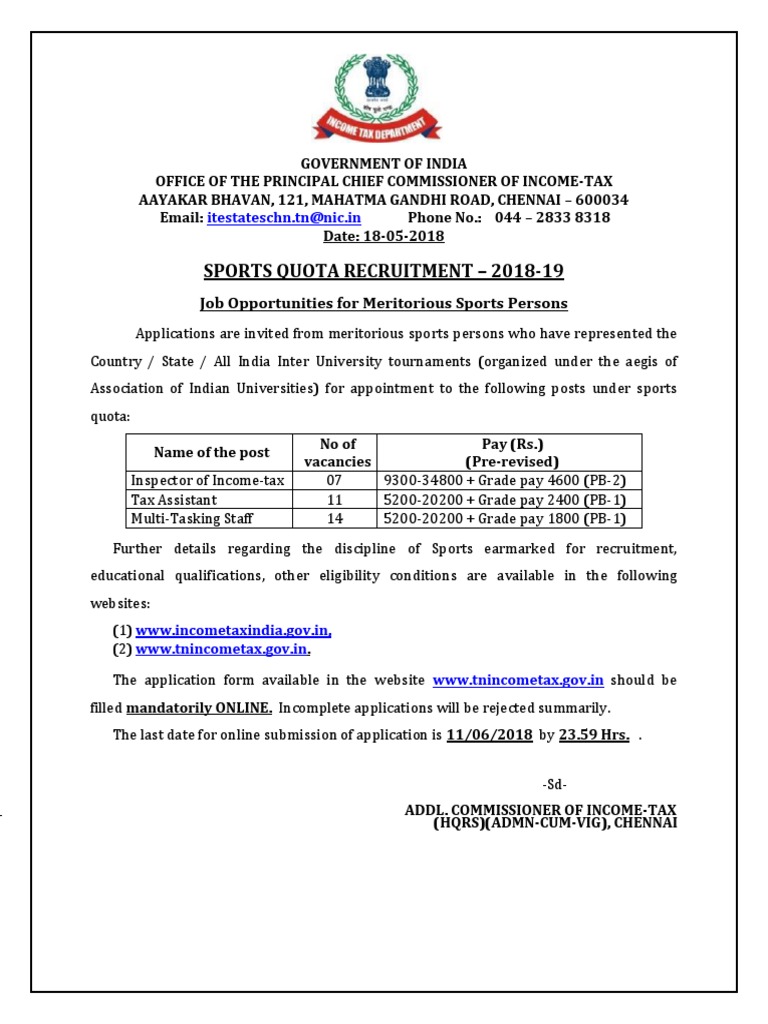 INCOME TAX DEPARTMENT

GOVERNMENT OF INDIA
OFFICE OF THE PRINCIPAL CHIEF COMMISSIONER OF INCOME-TAX
AAYAKAR BHAVAN, 121, MAHATMA GANDHI ROAD, CHENNAI – 600034
Email: itestateschn.tn@nic.in Phone No.: 044 – 2833 8318
Date: 18-05-2018

SPORTS QUOTA RECRUITMENT – 2018-19

Job Opportunities for Meritorious Sports Persons

Applications are invited from meritorious sports persons who have represented the Country / State / All India Inter University tournaments (organized under the aegis of Association of Indian Universities) for appointment to the following posts under sports quota:

| Name of the post | No of vacancies | Pay (Rs.) (Pre-revised) |
|---|---|---|
| Inspector of Income-tax | 07 | 9300-34800 + Grade pay 4600 (PB-2) |
| Tax Assistant | 11 | 5200-20200 + Grade pay 2400 (PB-1) |
| Multi-Tasking Staff | 14 | 5200-20200 + Grade pay 1800 (PB-1) |

Further details regarding the discipline of Sports earmarked for recruitment, educational qualifications, other eligibility conditions are available in the following websites:

(1) www.incometaxindia.gov.in,
(2) www.tnincometax.gov.in.

The application form available in the website www.tnincometax.gov.in should be filled mandatorily ONLINE. Incomplete applications will be rejected summarily.

The last date for online submission of application is 11/06/2018 by 23.59 Hrs. .

-Sd-

ADDL. COMMISSIONER OF INCOME-TAX
(HQRS)(ADMN-CUM-VIG), CHENNAI